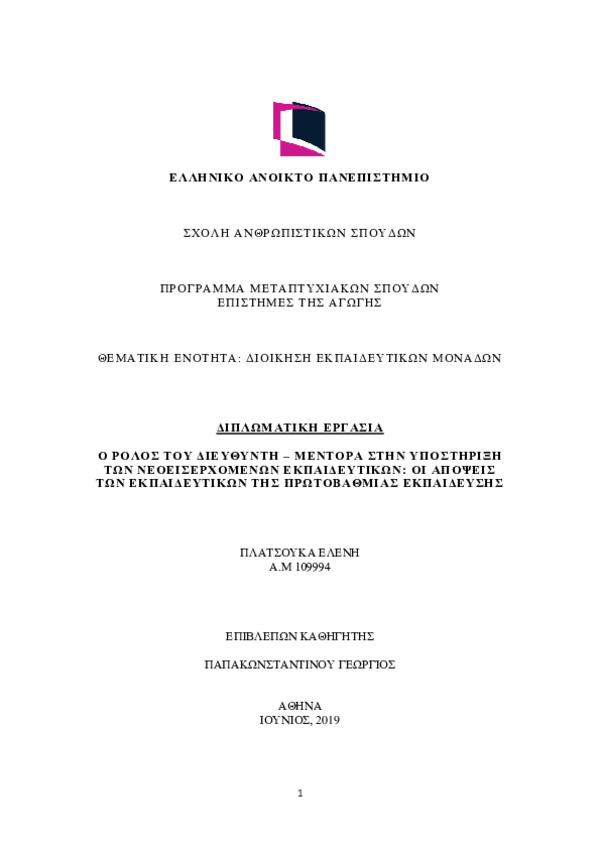 ΕΛΛΗΝΙΚΟ ΑΝΟΙΚΤΟ ΠΑΝΕΠΙΣΤΗΜΙΟ

ΣΧΟΛΗ ΑΝΘΡΩΠΙΣΤΙΚΩΝ ΣΠΟΥΔΩΝ

ΠΡΟΓΡΑΜΜΑ ΜΕΤΑΠΤΥΧΙΑΚΩΝ ΣΠΟΥΔΩΝ
ΕΠΙΣΤΗΜΕΣ ΤΗΣ ΑΓΩΓΗΣ

ΘΕΜΑΤΙΚΗ ΕΝΟΤΗΤΑ: ΔΙΟΙΚΗΣΗ ΕΚΠΑΙΔΕΥΤΙΚΩΝ ΜΟΝΑΔΩΝ

ΔΙΠΛΩΜΑΤΙΚΗ ΕΡΓΑΣΙΑ

Ο ΡΟΛΟΣ ΤΟΥ ΔΙΕΥΘΥΝΤΗ – ΜΕΝΤΟΡΑ ΣΤΗΝ ΥΠΟΣΤΗΡΙΞΗ ΤΩΝ ΝΕΟΕΙΣΕΡΧΟΜΕΝΩΝ ΕΚΠΑΙΔΕΥΤΙΚΩΝ: ΟΙ ΑΠΟΨΕΙΣ ΤΩΝ ΕΚΠΑΙΔΕΥΤΙΚΩΝ ΤΗΣ ΠΡΩΤΟΒΑΘΜΙΑΣ ΕΚΠΑΙΔΕΥΣΗΣ

ΠΛΑΤΣΟΥΚΑ ΕΛΕΝΗ
Α.Μ 109994

ΕΠΙΒΛΕΠΩΝ ΚΑΘΗΓΗΤΗΣ

ΠΑΠΑΚΩΝΣΤΑΝΤΙΝΟΥ ΓΕΩΡΓΙΟΣ

ΑΘΗΝΑ
ΙΟΥΝΙΟΣ, 2019

1